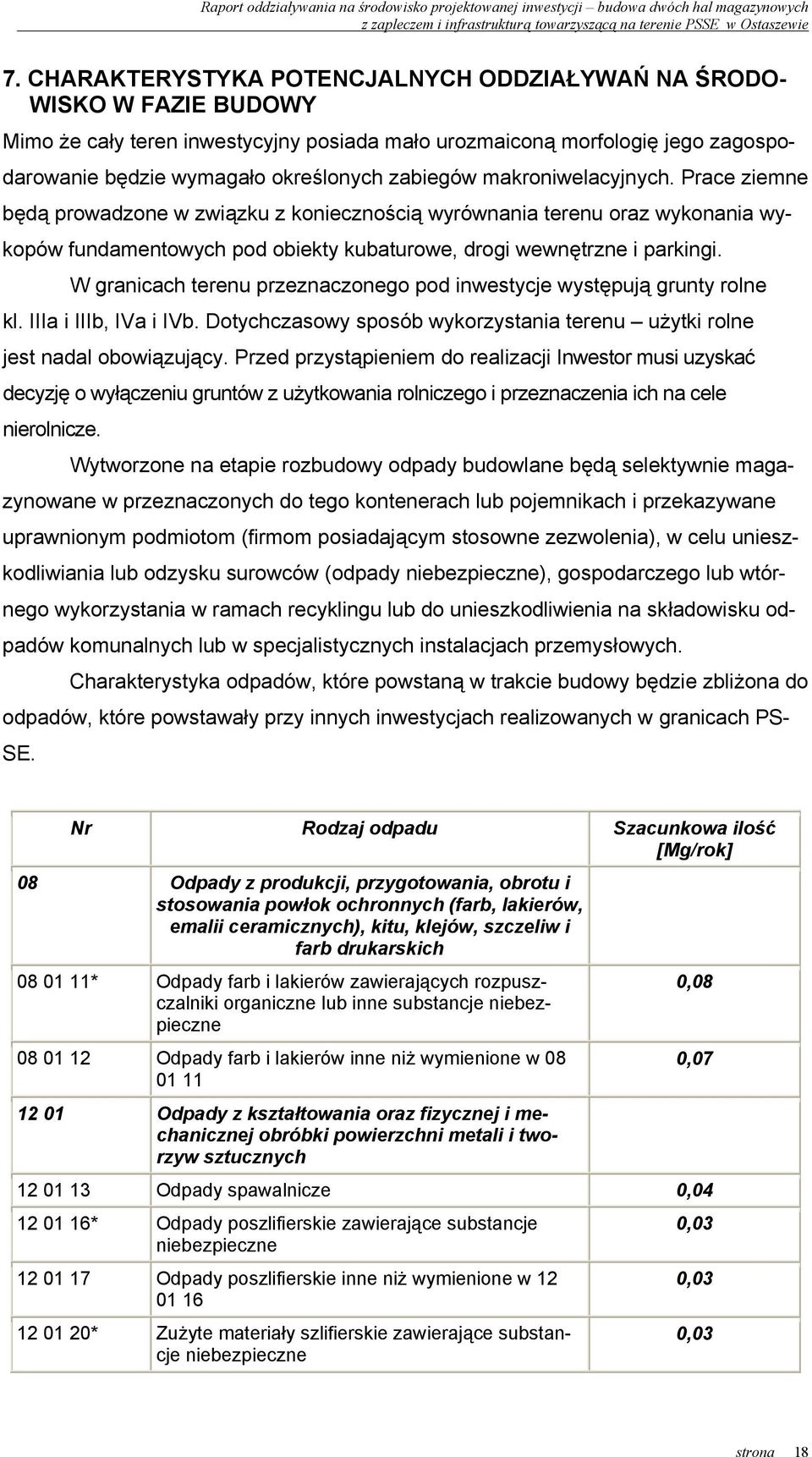 Raport oddziaływania na środowisko projektowanej inwestycji – budowa dwóch hal magazynowych z zapleczem i infrastrukturą towarzyszącą na terenie PSSE w Ostaszewie

7. CHARAKTERYSTYKA POTENCJALNYCH ODDZIAŁYWAŃ NA ŚRODOWISKO W FAZIE BUDOWY

Mimo że cały teren inwestycyjny posiada mało urozmaiconą morfologię jego zagospodarowanie będzie wymagało określonych zabiegów makroniwelacyjnych. Prace ziemne będą prowadzone w związku z koniecznością wyrównania terenu oraz wykonania wykopów fundamentowych pod obiekty kubaturowe, drogi wewnętrzne i parkingi.

W granicach terenu przeznaczonego pod inwestycje występują grunty rolne kl. IIIa i IIIb, IVa i IVb. Dotychczasowy sposób wykorzystania terenu – użytki rolne jest nadal obowiązujący. Przed przystąpieniem do realizacji Inwestor musi uzyskać decyzję o wyłączeniu gruntów z użytkowania rolniczego i przeznaczenia ich na cele nierolnicze.

Wytworzone na etapie rozbudowy odpady budowlane będą selektywnie magazynowane w przeznaczonych do tego kontenerach lub pojemnikach i przekazywane uprawnionym podmiotom (firmom posiadającym stosowne zezwolenia), w celu unieszkodliwiania lub odzysku surowców (odpady niebezpieczne), gospodarczego lub wtórnego wykorzystania w ramach recyklingu lub do unieszkodliwienia na składowisku odpadów komunalnych lub w specjalistycznych instalacjach przemysłowych.

Charakterystyka odpadów, które powstaną w trakcie budowy będzie zbliżona do odpadów, które powstawały przy innych inwestycjach realizowanych w granicach PSSE.

| Nr | Rodzaj odpadu | Szacunkowa ilość [Mg/rok] |
|---|---|---|
| 08 | Odpady z produkcji, przygotowania, obrotu i stosowania powłok ochronnych (farb, lakierów, emalii ceramicznych), kitu, klejów, szczeliw i farb drukarskich | |
| 08 01 11* | Odpady farb i lakierów zawierających rozpuszczalniki organiczne lub inne substancje niebezpieczne | 0,08 |
| 08 01 12 | Odpady farb i lakierów inne niż wymienione w 08 01 11 | 0,07 |
| 12 01 | Odpady z kształtowania oraz fizycznej i mechanicznej obróbki powierzchni metali i tworzyw sztucznych | |
| 12 01 13 | Odpady spawalnicze | 0,04 |
| 12 01 16* | Odpady poszlifierskie zawierające substancje niebezpieczne | 0,03 |
| 12 01 17 | Odpady poszlifierskie inne niż wymienione w 12 01 16 | 0,03 |
| 12 01 20* | Zużyte materiały szlifierskie zawierające substancje niebezpieczne | 0,03 |

strona 18